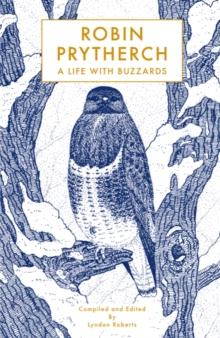 ROBIN PRYTHERCH
A LIFE WITH BUZZARDS

Compiled and Edited
By
Lyndon Roberts